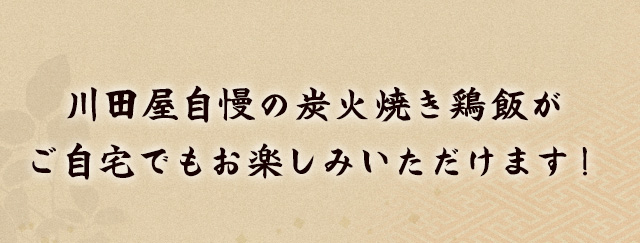 川田屋自慢の炭火焼き鶏飯が
ご自宅でもお楽しみいただけます！